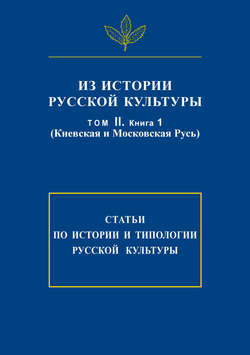 ИЗ ИСТОРИИ
РУССКОЙ КУЛЬТУРЫ

ТОМ II. Книга 1
(Киевская и Московская Русь)

СТАТЬИ
ПО ИСТОРИИ И ТИПОЛОГИИ
РУССКОЙ КУЛЬТУРЫ